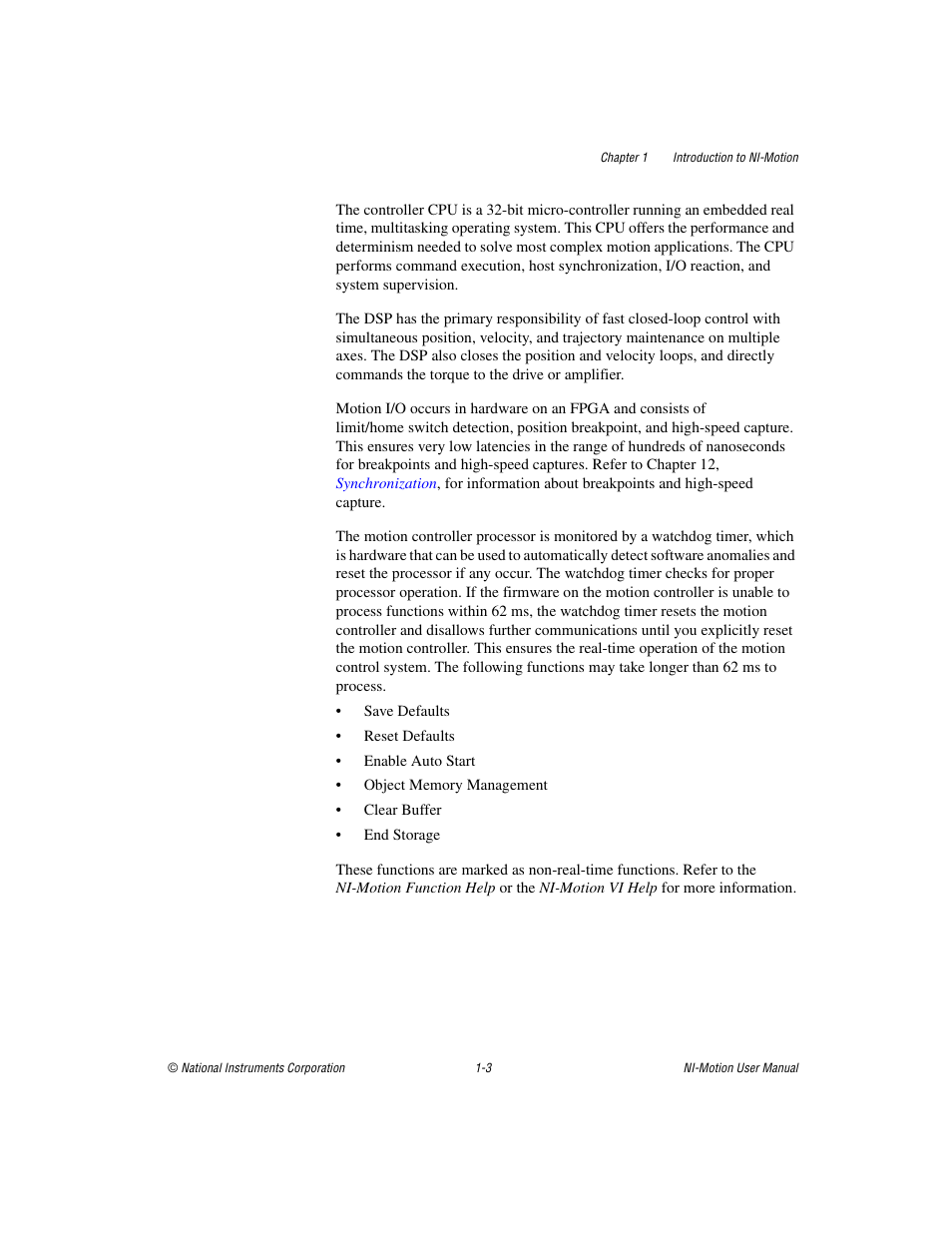 Chapter 1 Introduction to NI-Motion

The controller CPU is a 32-bit micro-controller running an embedded real time, multitasking operating system. This CPU offers the performance and determinism needed to solve most complex motion applications. The CPU performs command execution, host synchronization, I/O reaction, and system supervision.

The DSP has the primary responsibility of fast closed-loop control with simultaneous position, velocity, and trajectory maintenance on multiple axes. The DSP also closes the position and velocity loops, and directly commands the torque to the drive or amplifier.

Motion I/O occurs in hardware on an FPGA and consists of limit/home switch detection, position breakpoint, and high-speed capture. This ensures very low latencies in the range of hundreds of nanoseconds for breakpoints and high-speed captures. Refer to Chapter 12, Synchronization, for information about breakpoints and high-speed capture.

The motion controller processor is monitored by a watchdog timer, which is hardware that can be used to automatically detect software anomalies and reset the processor if any occur. The watchdog timer checks for proper processor operation. If the firmware on the motion controller is unable to process functions within 62 ms, the watchdog timer resets the motion controller and disallows further communications until you explicitly reset the motion controller. This ensures the real-time operation of the motion control system. The following functions may take longer than 62 ms to process.

• Save Defaults
• Reset Defaults
• Enable Auto Start
• Object Memory Management
• Clear Buffer
• End Storage

These functions are marked as non-real-time functions. Refer to the NI-Motion Function Help or the NI-Motion VI Help for more information.

© National Instruments Corporation 1-3 NI-Motion User Manual